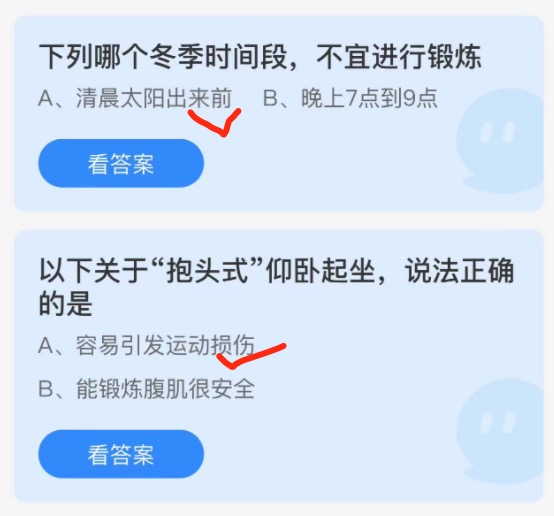 下列哪个冬季时间段，不宜进行锻炼

A、清晨太阳出来前　B、晚上7点到9点

看答案

以下关于“抱头式”仰卧起坐，说法正确的是

A、容易引发运动损伤

B、能锻炼腹肌很安全

看答案